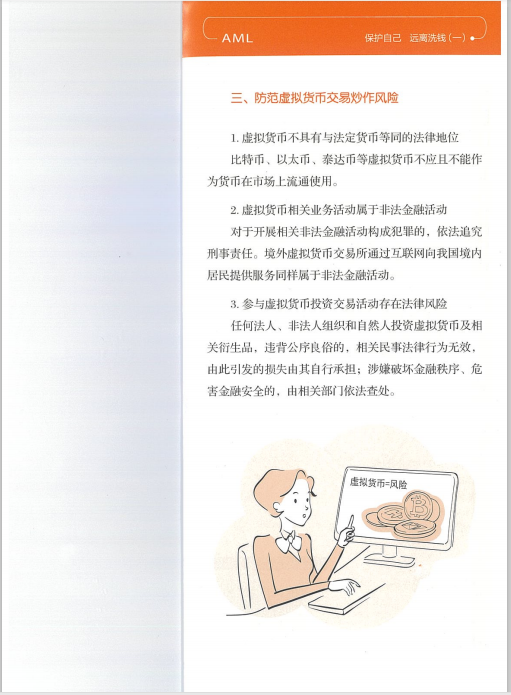 AML

保护自己 远离洗钱（一）

三、防范虚拟货币交易炒作风险

1. 虚拟货币不具有与法定货币等同的法律地位

比特币、以太币、泰达币等虚拟货币不应且不能作为货币在市场上流通使用。

2. 虚拟货币相关业务活动属于非法金融活动

对于开展相关非法金融活动构成犯罪的，依法追究刑事责任。境外虚拟货币交易所通过互联网向我国境内居民提供服务同样属于非法金融活动。

3. 参与虚拟货币投资交易活动存在法律风险

任何法人、非法人组织和自然人投资虚拟货币及相关衍生品，违背公序良俗的，相关民事法律行为无效，由此引发的损失由其自行承担；涉嫌破坏金融秩序、危害金融安全的，由相关部门依法查处。

虚拟货币=风险